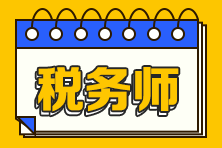 税务师